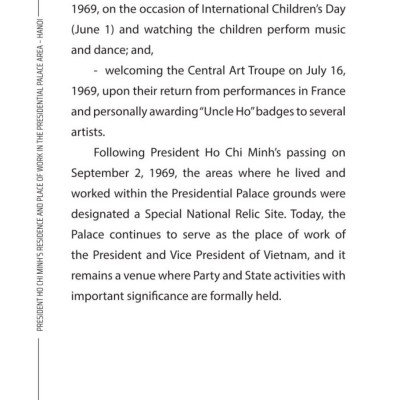 PRESIDENT HO CHI MINH'S RESIDENCE AND PLACE OF WORK IN THE PRESIDENTIAL PALACE AREA – HANOI

1969, on the occasion of International Children's Day (June 1) and watching the children perform music and dance; and,

- welcoming the Central Art Troupe on July 16, 1969, upon their return from performances in France and personally awarding "Uncle Ho" badges to several artists.

Following President Ho Chi Minh's passing on September 2, 1969, the areas where he lived and worked within the Presidential Palace grounds were designated a Special National Relic Site. Today, the Palace continues to serve as the place of work of the President and Vice President of Vietnam, and it remains a venue where Party and State activities with important significance are formally held.